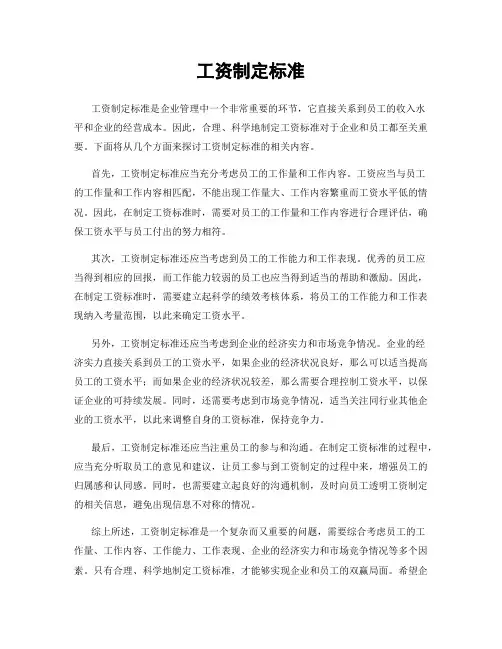 工资制定标准

工资制定标准是企业管理中一个非常重要的环节，它直接关系到员工的收入水平和企业的经营成本。因此，合理、科学地制定工资标准对于企业和员工都至关重要。下面将从几个方面来探讨工资制定标准的相关内容。

首先，工资制定标准应当充分考虑员工的工作量和工作内容。工资应当与员工的工作量和工作内容相匹配，不能出现工作量大、工作内容繁重而工资水平低的情况。因此，在制定工资标准时，需要对员工的工作量和工作内容进行合理评估，确保工资水平与员工付出的努力相符。

其次，工资制定标准还应当考虑到员工的工作能力和工作表现。优秀的员工应当得到相应的回报，而工作能力较弱的员工也应当得到适当的帮助和激励。因此，在制定工资标准时，需要建立起科学的绩效考核体系，将员工的工作能力和工作表现纳入考量范围，以此来确定工资水平。

另外，工资制定标准还应当考虑到企业的经济实力和市场竞争情况。企业的经济实力直接关系到员工的工资水平，如果企业的经济状况良好，那么可以适当提高员工的工资水平；而如果企业的经济状况较差，那么需要合理控制工资水平，以保证企业的可持续发展。同时，还需要考虑到市场竞争情况，适当关注同行业其他企业的工资水平，以此来调整自身的工资标准，保持竞争力。

最后，工资制定标准还应当注重员工的参与和沟通。在制定工资标准的过程中，应当充分听取员工的意见和建议，让员工参与到工资制定的过程中来，增强员工的归属感和认同感。同时，也需要建立起良好的沟通机制，及时向员工透明工资制定的相关信息，避免出现信息不对称的情况。

综上所述，工资制定标准是一个复杂而又重要的问题，需要综合考虑员工的工作量、工作内容、工作能力、工作表现、企业的经济实力和市场竞争情况等多个因素。只有合理、科学地制定工资标准，才能够实现企业和员工的双赢局面。希望企